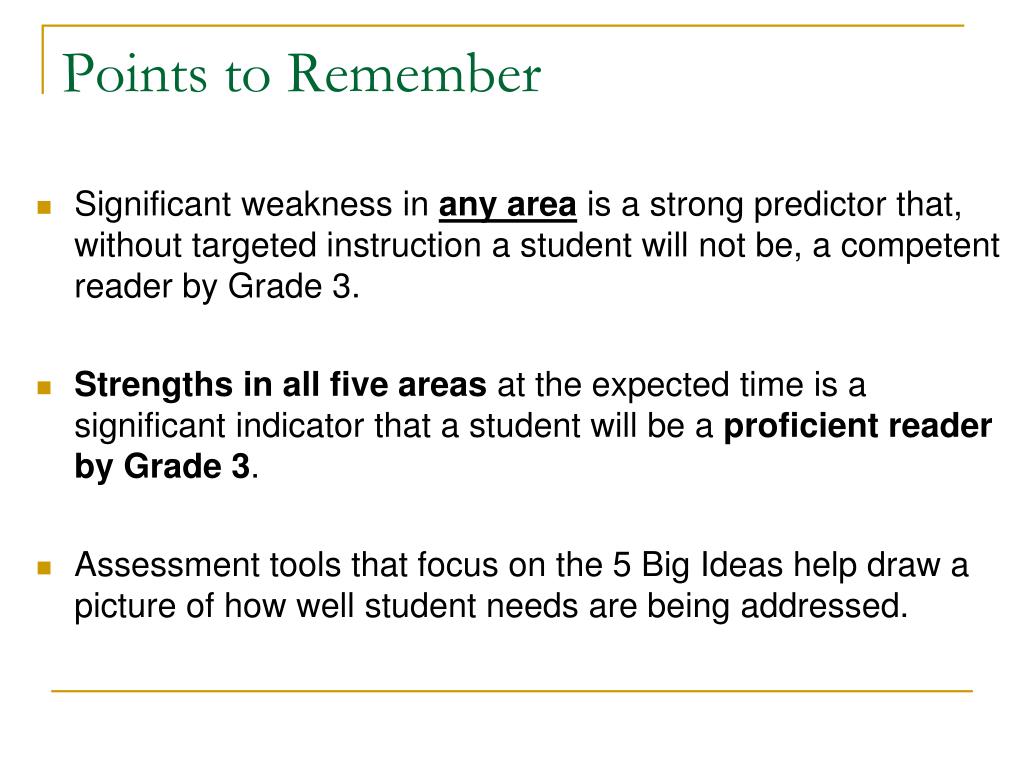 Points to Remember

Significant weakness in any area is a strong predictor that, without targeted instruction a student will not be, a competent reader by Grade 3.

Strengths in all five areas at the expected time is a significant indicator that a student will be a proficient reader by Grade 3.

Assessment tools that focus on the 5 Big Ideas help draw a picture of how well student needs are being addressed.